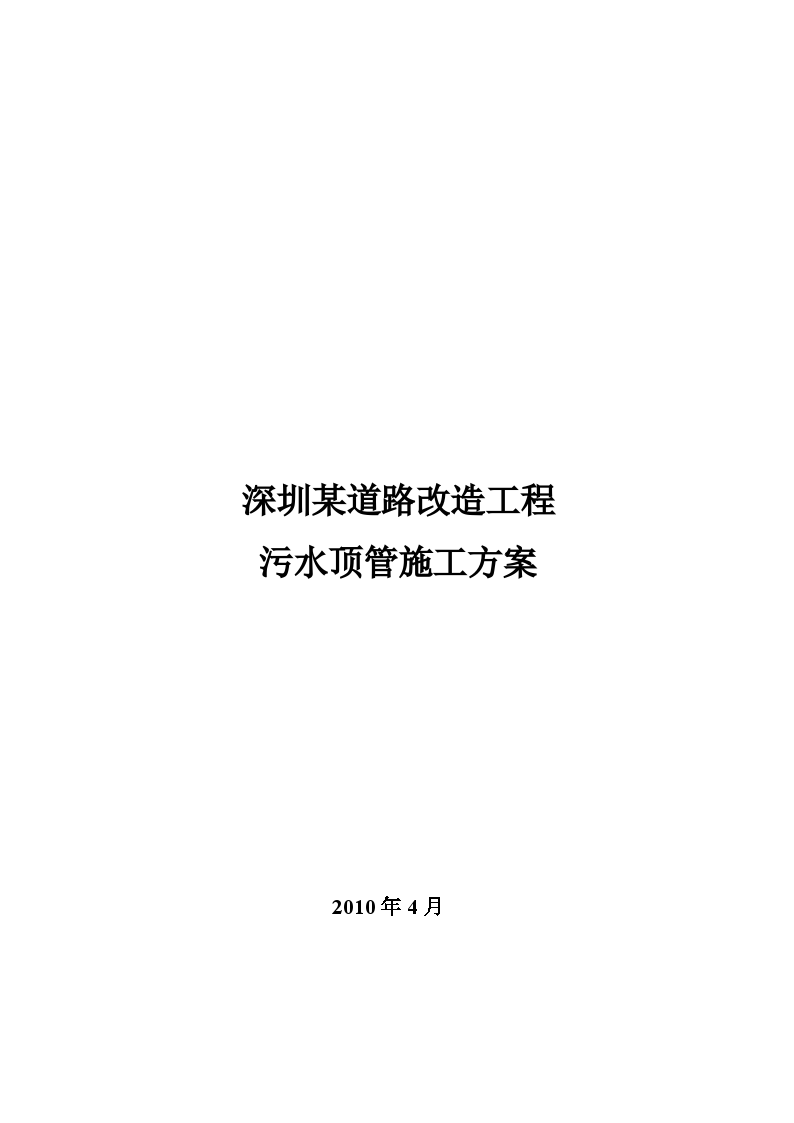 深圳某道路改造工程
污水顶管施工方案

2010 年 4 月